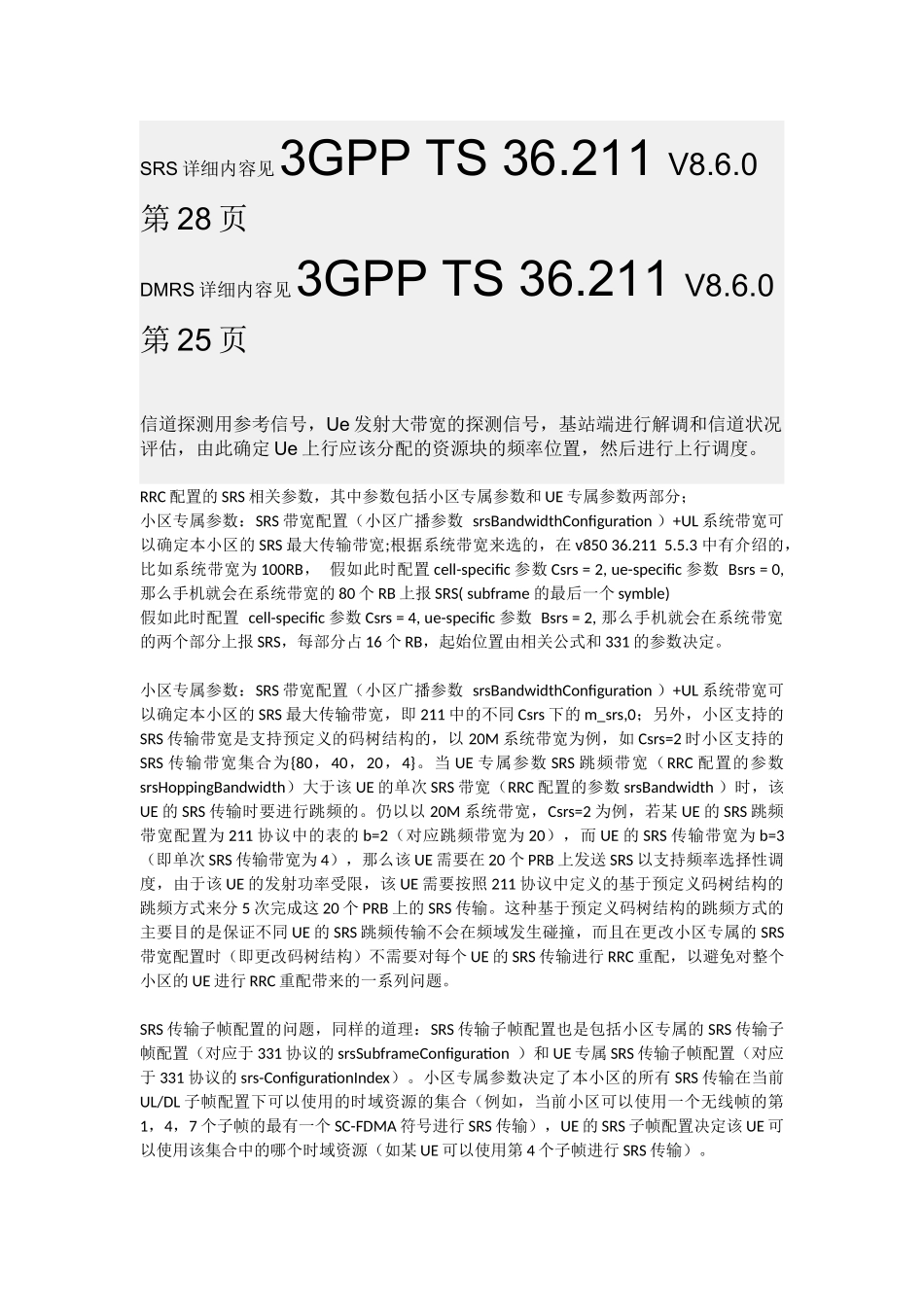 SRS 详细内容见 3GPP TS 36.211 V8.6.0 第 28 页

DMRS 详细内容见 3GPP TS 36.211 V8.6.0 第 25 页

信道探测用参考信号，Ue 发射大带宽的探测信号，基站端进行解调和信道状况评估，由此确定 Ue 上行应该分配的资源块的频率位置，然后进行上行调度。

RRC 配置的 SRS 相关参数，其中参数包括小区专属参数和 UE 专属参数两部分；
小区专属参数：SRS 带宽配置（小区广播参数 srsBandwidthConfiguration ）+UL 系统带宽可以确定本小区的 SRS 最大传输带宽;根据系统带宽来选的，在 v850 36.211 5.5.3 中有介绍的，比如系统带宽为 100RB， 假如此时配置 cell-specific 参数 Csrs = 2, ue-specific 参数 Bsrs = 0, 那么手机就会在系统带宽的 80 个 RB 上报 SRS( subframe 的最后一个 symble)
假如此时配置 cell-specific 参数 Csrs = 4, ue-specific 参数 Bsrs = 2, 那么手机就会在系统带宽的两个部分上报 SRS，每部分占 16 个 RB，起始位置由相关公式和 331 的参数决定。

小区专属参数：SRS 带宽配置（小区广播参数 srsBandwidthConfiguration ）+UL 系统带宽可以确定本小区的 SRS 最大传输带宽，即 211 中的不同 Csrs 下的 m_srs,0；另外，小区支持的 SRS 传输带宽是支持预定义的码树结构的，以 20M 系统带宽为例，如 Csrs=2 时小区支持的 SRS 传输带宽集合为{80，40，20，4}。当 UE 专属参数 SRS 跳频带宽（RRC 配置的参数 srsHoppingBandwidth）大于该 UE 的单次 SRS 带宽（RRC 配置的参数 srsBandwidth ）时，该 UE 的 SRS 传输时要进行跳频的。仍以以 20M 系统带宽，Csrs=2 为例，若某 UE 的 SRS 跳频带宽配置为 211 协议中的表的 b=2（对应跳频带宽为 20），而 UE 的 SRS 传输带宽为 b=3（即单次 SRS 传输带宽为 4），那么该 UE 需要在 20 个 PRB 上发送 SRS 以支持频率选择性调度，由于该 UE 的发射功率受限，该 UE 需要按照 211 协议中定义的基于预定义码树结构的跳频方式来分 5 次完成这 20 个 PRB 上的 SRS 传输。这种基于预定义码树结构的跳频方式的主要目的是保证不同 UE 的 SRS 跳频传输不会在频域发生碰撞，而且在更改小区专属的 SRS 带宽配置时（即更改码树结构）不需要对每个 UE 的 SRS 传输进行 RRC 重配，以避免对整个小区的 UE 进行 RRC 重配带来的一系列问题。

SRS 传输子帧配置的问题，同样的道理：SRS 传输子帧配置也是包括小区专属的 SRS 传输子帧配置（对应于 331 协议的 srsSubframeConfiguration ）和 UE 专属 SRS 传输子帧配置（对应于 331 协议的 srs-ConfigurationIndex）。小区专属参数决定了本小区的所有 SRS 传输在当前 UL/DL 子帧配置下可以使用的时域资源的集合（例如，当前小区可以使用一个无线帧的第 1，4，7 个子帧的最有一个 SC-FDMA 符号进行 SRS 传输），UE 的 SRS 子帧配置决定该 UE 可以使用该集合中的哪个时域资源（如某 UE 可以使用第 4 个子帧进行 SRS 传输）。